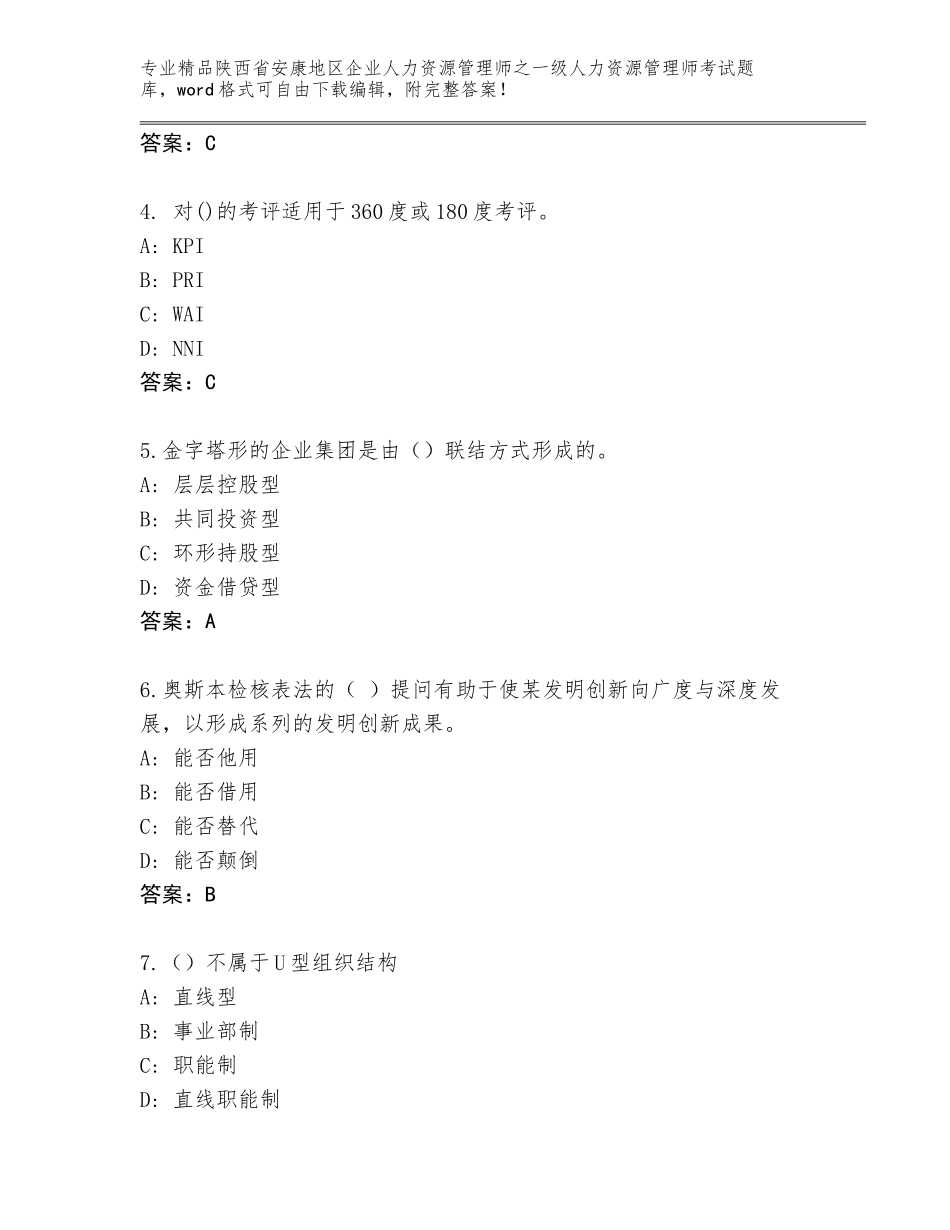 专业精品陕西省安康地区企业人力资源管理师之一级人力资源管理师考试题库，word格式可自由下载编辑，附完整答案！

答案：C

4. 对()的考评适用于360度或180度考评。
A: KPI
B: PRI
C: WAI
D: NNI
答案：C

5.金字塔形的企业集团是由（）联结方式形成的。
A: 层层控股型
B: 共同投资型
C: 环形持股型
D: 资金借贷型
答案：A

6.奥斯本检核表法的（ ）提问有助于使某发明创新向广度与深度发展，以形成系列的发明创新成果。
A: 能否他用
B: 能否借用
C: 能否替代
D: 能否颠倒
答案：B

7.（）不属于U型组织结构
A: 直线型
B: 事业部制
C: 职能制
D: 直线职能制